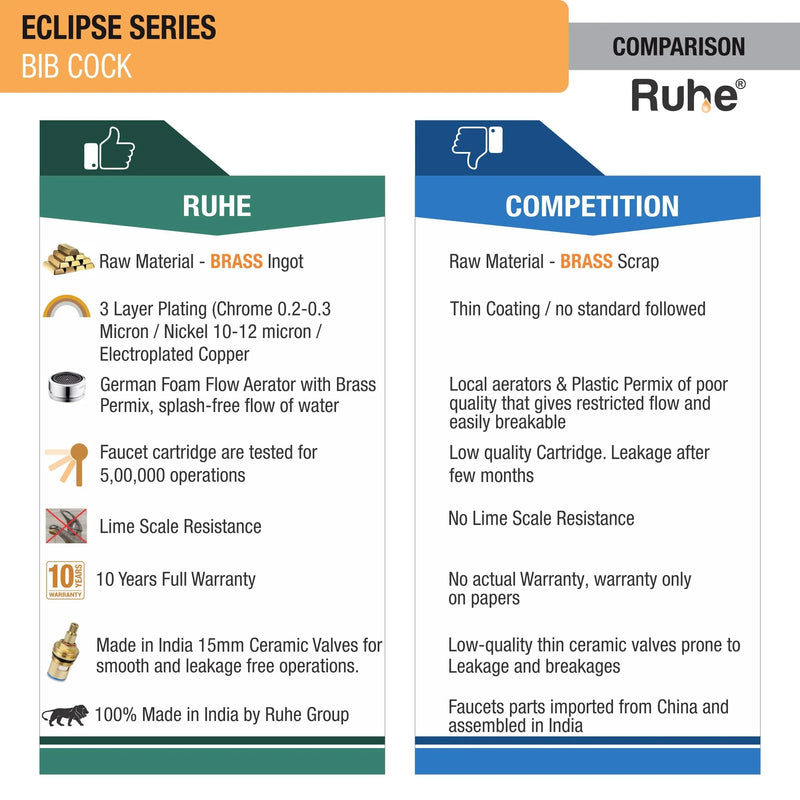 ECLIPSE SERIES
BIB COCK

COMPARISON

Ruhe®

RUHE

Raw Material - BRASS Ingot

3 Layer Plating (Chrome 0.2-0.3 Micron / Nickel 10-12 micron / Electroplated Copper

German Foam Flow Aerator with Brass Permix, splash-free flow of water

Faucet cartridge are tested for 5,00,000 operations

Lime Scale Resistance

10 YEARS WARRANTY

10 Years Full Warranty

Made in India 15mm Ceramic Valves for smooth and leakage free operations.

100% Made in India by Ruhe Group

COMPETITION

Raw Material - BRASS Scrap

Thin Coating / no standard followed

Local aerators & Plastic Permix of poor quality that gives restricted flow and easily breakable

Low quality Cartridge. Leakage after few months

No Lime Scale Resistance

No actual Warranty, warranty only on papers

Low-quality thin ceramic valves prone to Leakage and breakages

Faucets parts imported from China and assembled in India